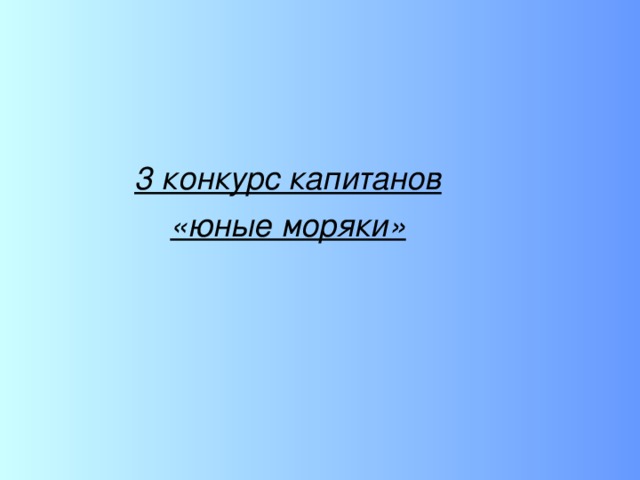 3 конкурс капитанов
«юные моряки»